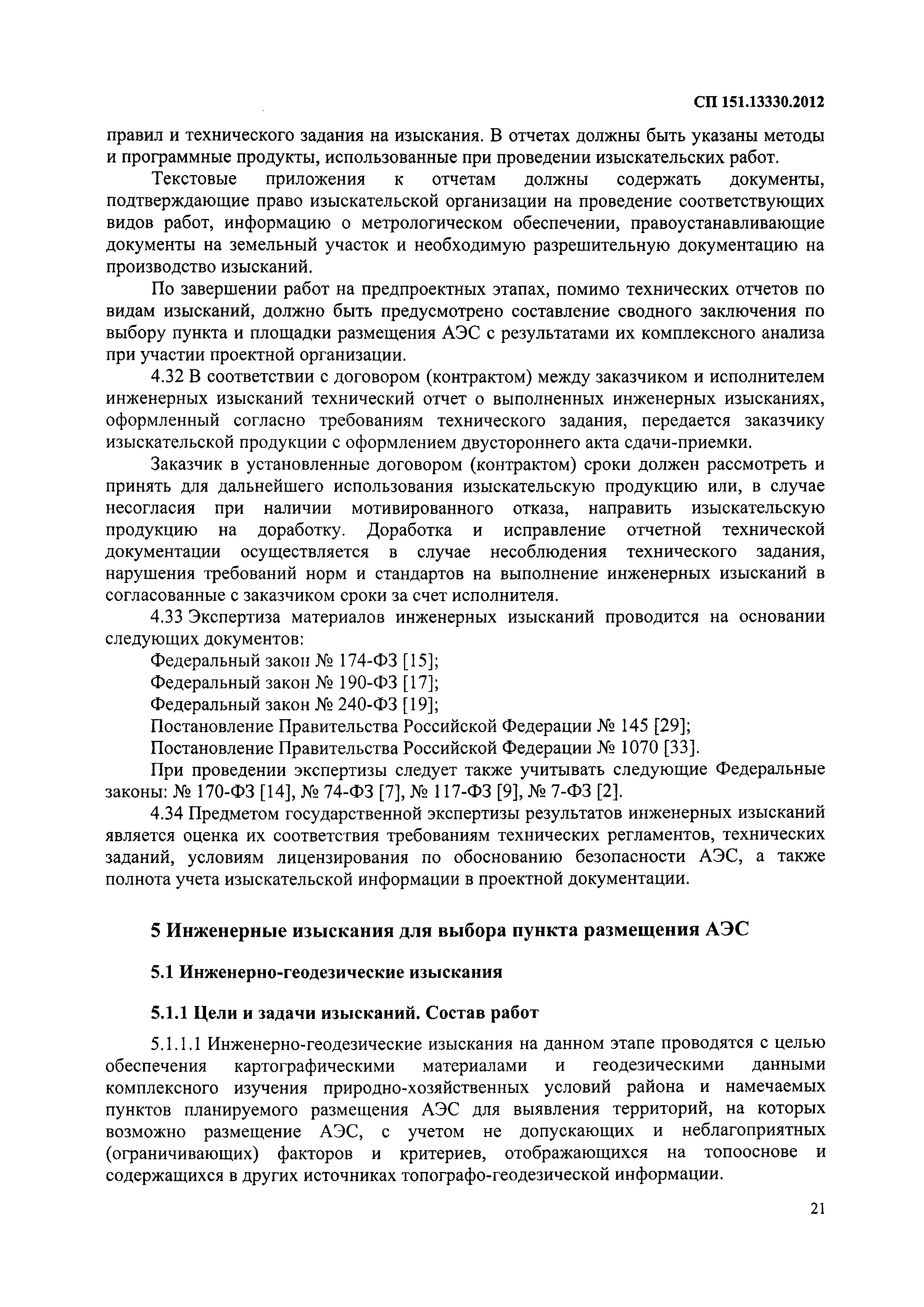 СП 151.13330.2012

правил и технического задания на изыскания. В отчетах должны быть указаны методы и программные продукты, использованные при проведении изыскательских работ.

Текстовые приложения к отчетам должны содержать документы, подтверждающие право изыскательской организации на проведение соответствующих видов работ, информацию о метрологическом обеспечении, правоустанавливающие документы на земельный участок и необходимую разрешительную документацию на производство изысканий.

По завершении работ на предпроектных этапах, помимо технических отчетов по видам изысканий, должно быть предусмотрено составление сводного заключения по выбору пункта и площадки размещения АЭС с результатами их комплексного анализа при участии проектной организации.

4.32 В соответствии с договором (контрактом) между заказчиком и исполнителем инженерных изысканий технический отчет о выполненных инженерных изысканиях, оформленный согласно требованиям технического задания, передается заказчику изыскательской продукции с оформлением двустороннего акта сдачи-приемки.

Заказчик в установленные договором (контрактом) сроки должен рассмотреть и принять для дальнейшего использования изыскательскую продукцию или, в случае несогласия при наличии мотивированного отказа, направить изыскательскую продукцию на доработку. Доработка и исправление отчетной технической документации осуществляется в случае несоблюдения технического задания, нарушения требований норм и стандартов на выполнение инженерных изысканий в согласованные с заказчиком сроки за счет исполнителя.

4.33 Экспертиза материалов инженерных изысканий проводится на основании следующих документов:

Федеральный закон № 174-ФЗ [15];

Федеральный закон № 190-ФЗ [17];

Федеральный закон № 240-ФЗ [19];

Постановление Правительства Российской Федерации № 145 [29];

Постановление Правительства Российской Федерации № 1070 [33].

При проведении экспертизы следует также учитывать следующие Федеральные законы: № 170-ФЗ [14], № 74-ФЗ [7], № 117-ФЗ [9], № 7-ФЗ [2].

4.34 Предметом государственной экспертизы результатов инженерных изысканий является оценка их соответствия требованиям технических регламентов, технических заданий, условиям лицензирования по обоснованию безопасности АЭС, а также полнота учета изыскательской информации в проектной документации.

5 Инженерные изыскания для выбора пункта размещения АЭС

5.1 Инженерно-геодезические изыскания

5.1.1 Цели и задачи изысканий. Состав работ

5.1.1.1 Инженерно-геодезические изыскания на данном этапе проводятся с целью обеспечения картографическими материалами и геодезическими данными комплексного изучения природно-хозяйственных условий района и намечаемых пунктов планируемого размещения АЭС для выявления территорий, на которых возможно размещение АЭС, с учетом не допускающих и неблагоприятных (ограничивающих) факторов и критериев, отображающихся на топооснове и содержащихся в других источниках топографо-геодезической информации.

21